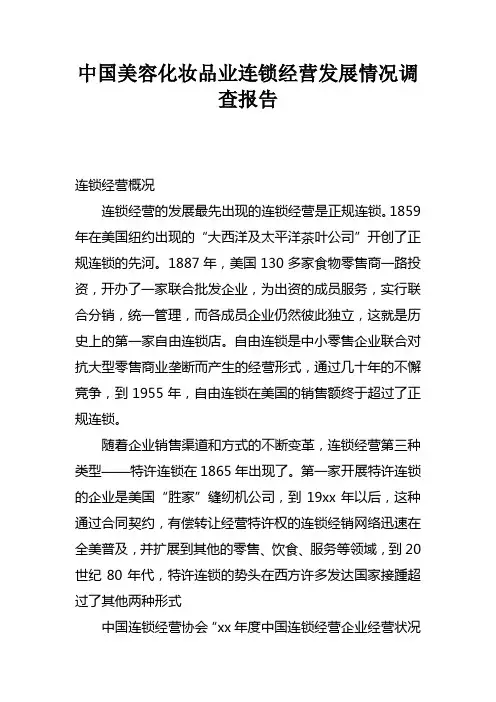 中国美容化妆品业连锁经营发展情况调查报告

连锁经营概况

连锁经营的发展最先出现的连锁经营是正规连锁。1859年在美国纽约出现的“大西洋及太平洋茶叶公司”开创了正规连锁的先河。1887年，美国130多家食物零售商一路投资，开办了一家联合批发企业，为出资的成员服务，实行联合分销，统一管理，而各成员企业仍然彼此独立，这就是历史上的第一家自由连锁店。自由连锁是中小零售企业联合对抗大型零售商业垄断而产生的经营形式，通过几十年的不懈竞争，到1955年，自由连锁在美国的销售额终于超过了正规连锁。

随着企业销售渠道和方式的不断变革，连锁经营第三种类型——特许连锁在1865年出现了。第一家开展特许连锁的企业是美国“胜家”缝纫机公司，到19xx年以后，这种通过合同契约，有偿转让经营特许权的连锁经销网络迅速在全美普及，并扩展到其他的零售、饮食、服务等领域，到20世纪80年代，特许连锁的势头在西方许多发达国家接踵超过了其他两种形式

中国连锁经营协会“xx年度中国连锁经营企业经营状况